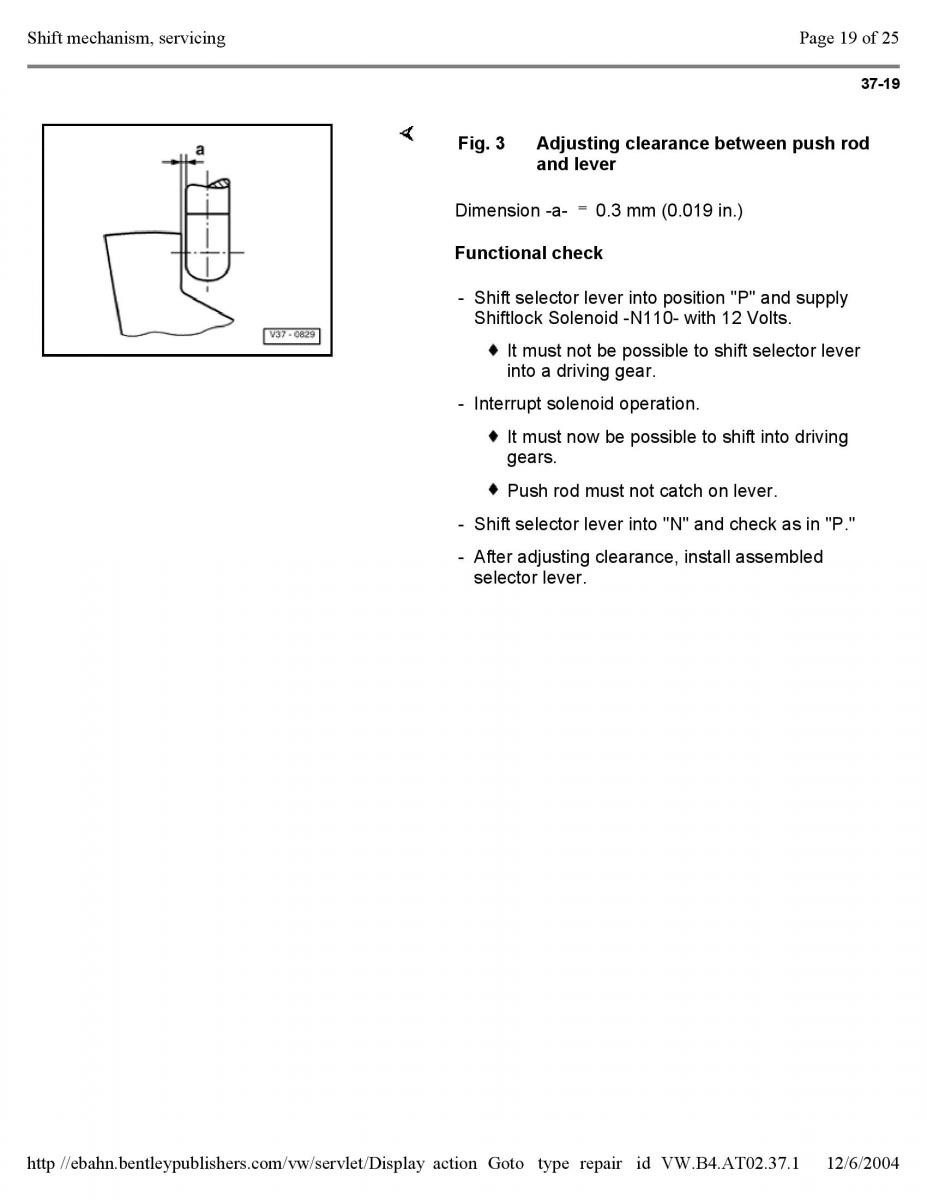 Shift mechanism, servicing

Page 19 of 25

37-19

a

V37 - 0829

Fig. 3 Adjusting clearance between push rod and lever

Dimension -a- = 0.3 mm (0.019 in.)

Functional check

- Shift selector lever into position "P" and supply Shiftlock Solenoid -N110- with 12 Volts.

♦ It must not be possible to shift selector lever into a driving gear.

- Interrupt solenoid operation.

♦ It must now be possible to shift into driving gears.

♦ Push rod must not catch on lever.

- Shift selector lever into "N" and check as in "P."

- After adjusting clearance, install assembled selector lever.

http //ebahn.bentleypublishers.com/vw/servlet/Display action Goto type repair id VW.B4.AT02.37.1 12/6/2004